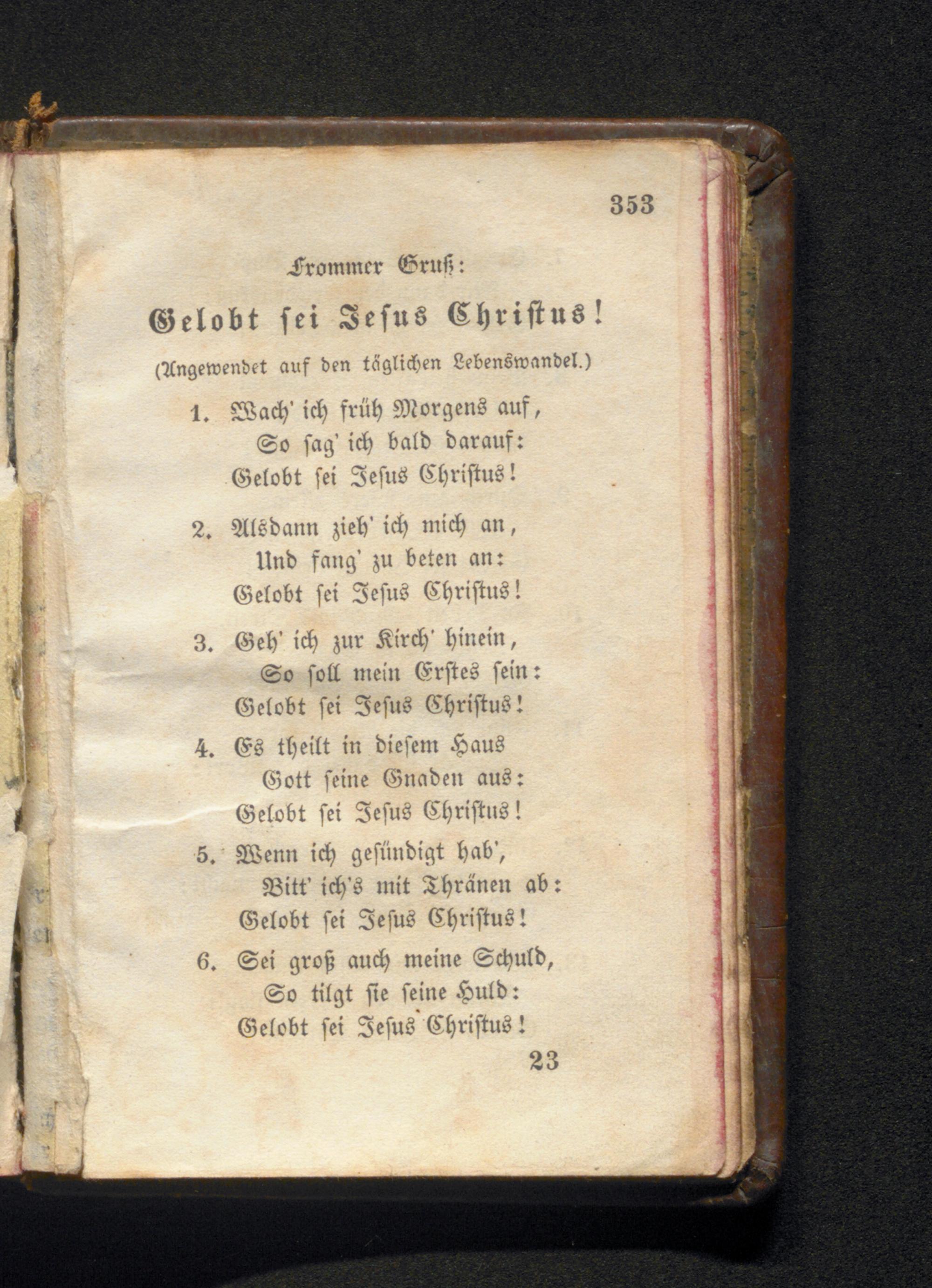 353

Frommer Gruß:

Gelobt sei Jesus Christus!

(Angewendet auf den täglichen Lebenswandel.)

1. Wach' ich früh Morgens auf,
So sag' ich bald darauf:
Gelobt sei Jesus Christus!

2. Alsdann zieh' ich mich an,
Und fang' zu beten an:
Gelobt sei Jesus Christus!

3. Geh' ich zur Kirch' hinein,
So soll mein Erstes sein:
Gelobt sei Jesus Christus!

4. Es theilt in diesem Haus
Gott seine Gnaden aus:
Gelobt sei Jesus Christus!

5. Wenn ich gesündigt hab',
Bitt' ich's mit Thränen ab:
Gelobt sei Jesus Christus!

6. Sei groß auch meine Schuld,
So tilgt sie seine Huld:
Gelobt sei Jesus Christus!

23